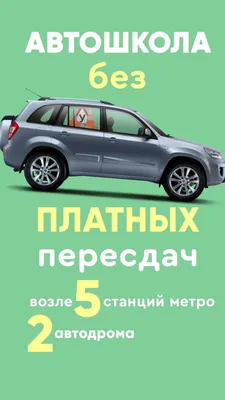 АВТОШКОЛА
без
У
ПЛАТНЫХ
пересдач
возле 5 станций метро
2 автодрома